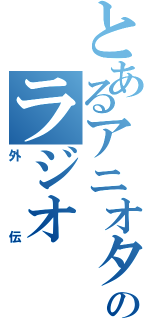 とあるアニオタの
ラジオ
外伝